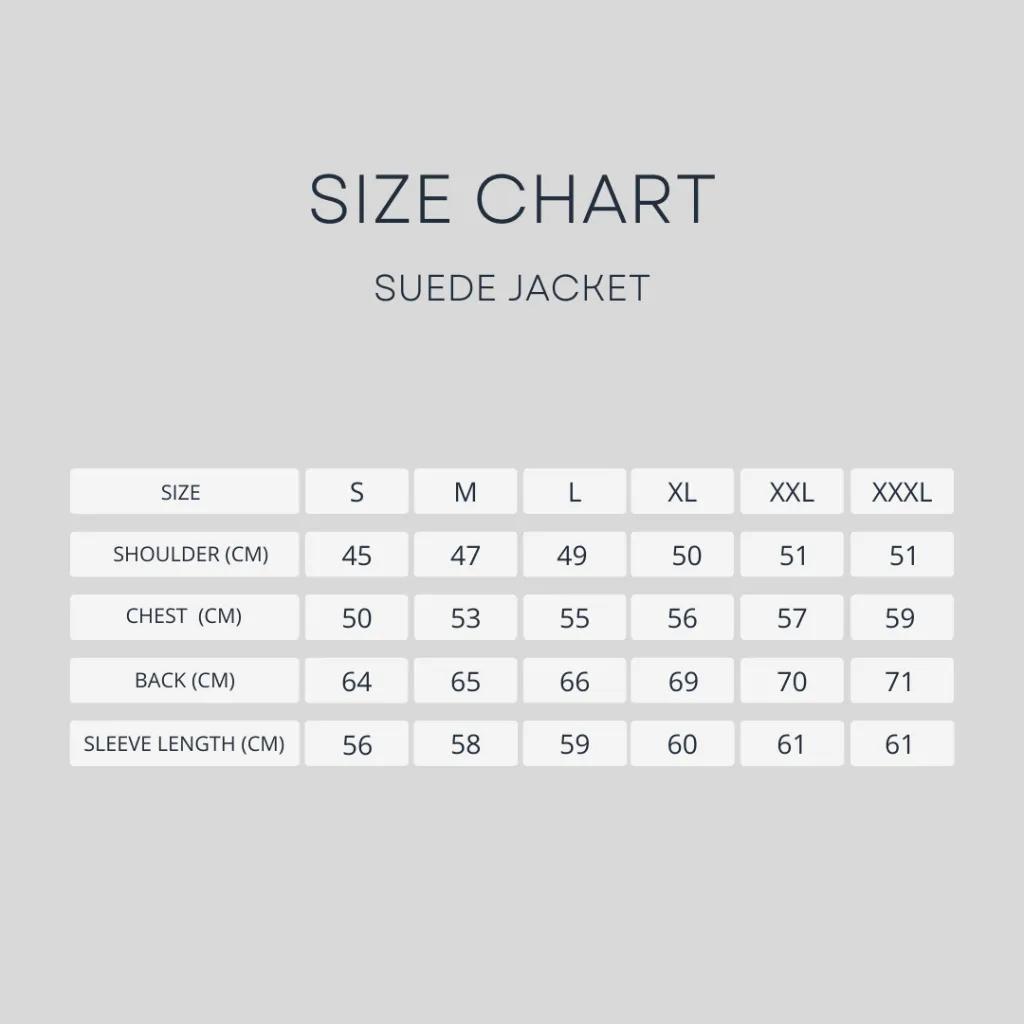 SIZE CHART

SUEDE JACKET

| SIZE | S | M | L | XL | XXL | XXXL |
|---|---|---|---|---|---|---|
| SHOULDER (CM) | 45 | 47 | 49 | 50 | 51 | 51 |
| CHEST (CM) | 50 | 53 | 55 | 56 | 57 | 59 |
| BACK (CM) | 64 | 65 | 66 | 69 | 70 | 71 |
| SLEEVE LENGTH (CM) | 56 | 58 | 59 | 60 | 61 | 61 |